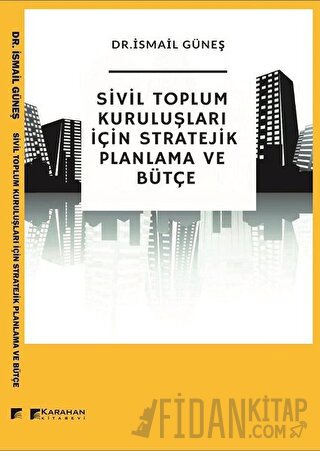 DR. İSMAİL GÜNEŞ SİVİL TOPLUM KURULUŞLARI İÇİN STRATEJİK PLANLAMA VE BÜTÇE

DR.İSMAİL GÜNEŞ

SİVİL TOPLUM KURULUŞLARI İÇİN STRATEJİK PLANLAMA VE BÜTÇE

KARAHAN KİTABEVİ

FİDANKİTAP.COM